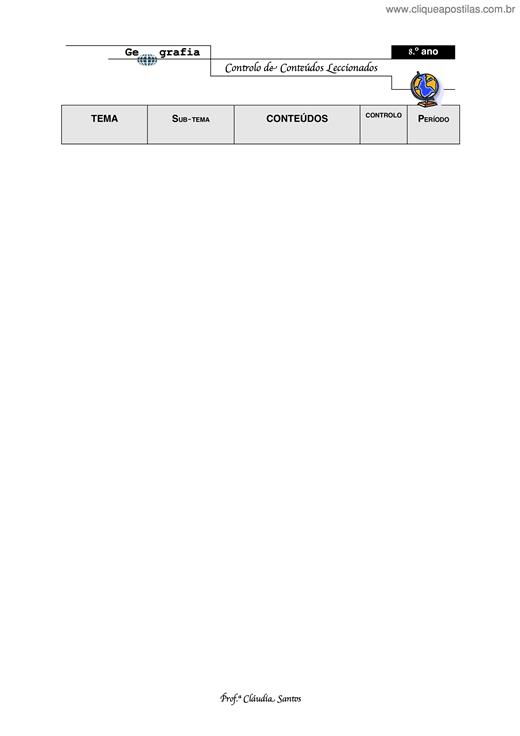 www.cliqueapostilas.com.br

Ge grafia

8.º ano

Controlo de Conteúdos Leccionados

| TEMA | SUB-TEMA | CONTEÚDOS | CONTROLO | PERÍODO |
|---|---|---|---|---|

Prof.ª Cláudia Santos